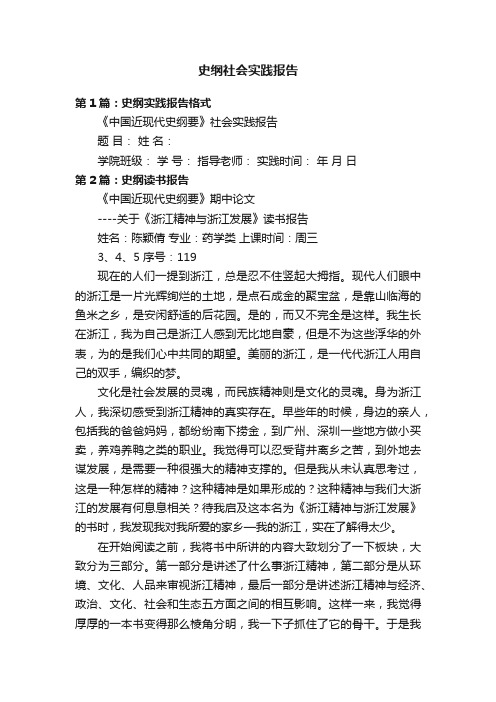 史纲社会实践报告

第1篇：史纲实践报告格式

《中国近现代史纲要》社会实践报告

题 目： 姓 名：

学院班级： 学 号： 指导老师： 实践时间： 年 月 日

第2篇：史纲读书报告

《中国近现代史纲要》期中论文

----关于《浙江精神与浙江发展》读书报告

姓名：陈颖倩 专业：药学类 上课时间：周三

3、4、5 序号：119

现在的人们一提到浙江，总是忍不住竖起大拇指。现代人们眼中的浙江是一片光辉绚烂的土地，是点石成金的聚宝盆，是靠山临海的鱼米之乡，是安闲舒适的后花园。是的，而又不完全是这样。我生长在浙江，我为自己是浙江人感到无比地自豪，但是不为这些浮华的外表，为的是我们心中共同的期望。美丽的浙江，是一代代浙江人用自己的双手，编织的梦。

文化是社会发展的灵魂，而民族精神则是文化的灵魂。身为浙江人，我深切感受到浙江精神的真实存在。早些年的时候，身边的亲人，包括我的爸爸妈妈，都纷纷南下捞金，到广州、深圳一些地方做小买卖，养鸡养鸭之类的职业。我觉得可以忍受背井离乡之苦，到外地去谋发展，是需要一种很强大的精神支撑的。但是我从未认真思考过，这是一种怎样的精神？这种精神是如果形成的？这种精神与我们大浙江的发展有何息息相关？待我启及这本名为《浙江精神与浙江发展》的书时，我发现我对我所爱的家乡一我的浙江，实在了解得太少。

在开始阅读之前，我将书中所讲的内容大致划分了一下板块，大致分为三部分。第一部分是讲述了什么事浙江精神，第二部分是从环境、文化、人品来审视浙江精神，最后一部分是讲述浙江精神与经济、政治、文化、社会和生态五方面之间的相互影响。这样一来，我觉得厚厚的一本书变得那么棱角分明，我一下子抓住了它的骨干。于是我